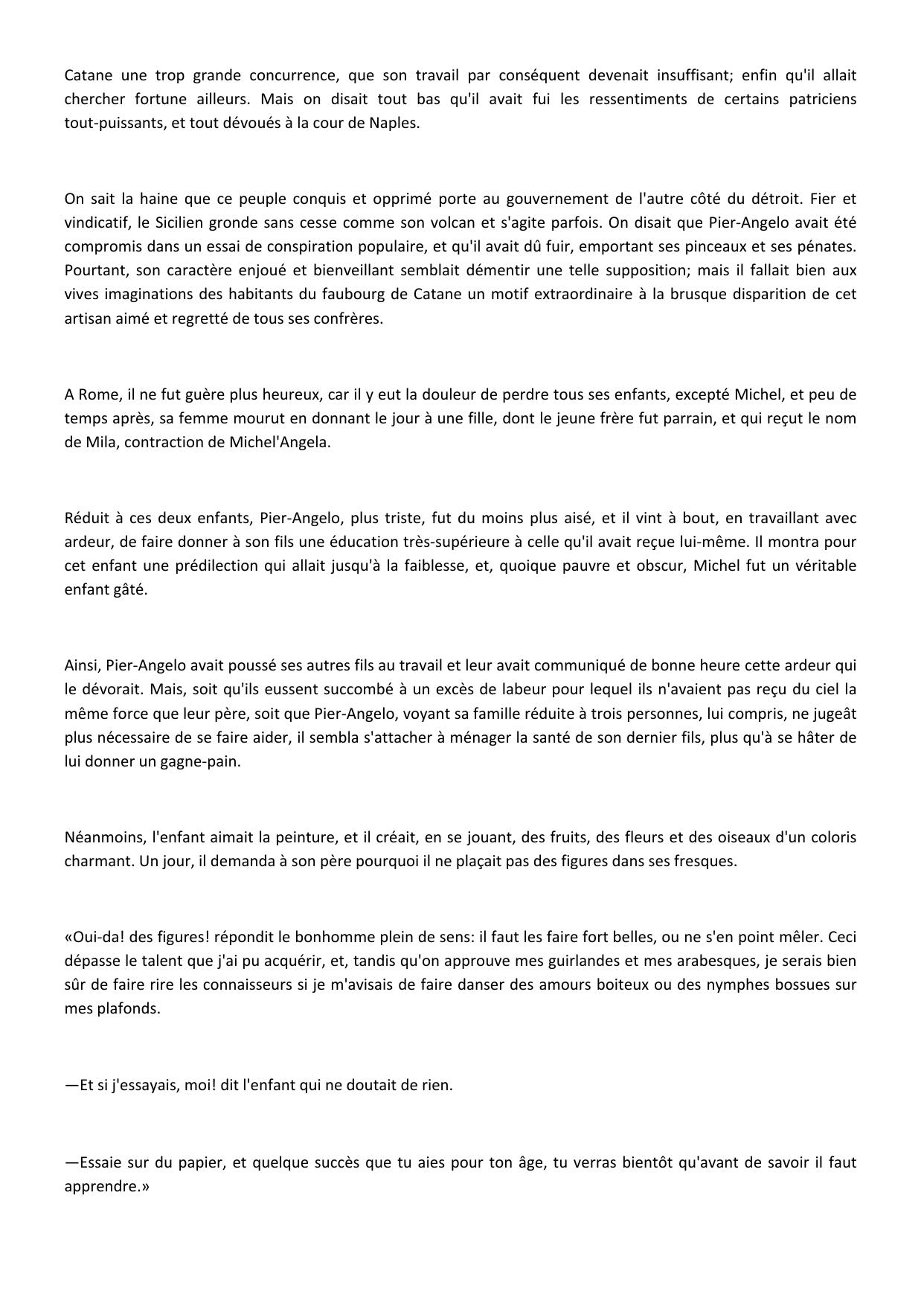 Catane une trop grande concurrence, que son travail par conséquent devenait insuffisant; enfin qu'il allait chercher fortune ailleurs. Mais on disait tout bas qu'il avait fui les ressentiments de certains patriciens tout-puissants, et tout dévoués à la cour de Naples.

On sait la haine que ce peuple conquis et opprimé porte au gouvernement de l'autre côté du détroit. Fier et vindicatif, le Sicilien gronde sans cesse comme son volcan et s'agite parfois. On disait que Pier-Angelo avait été compromis dans un essai de conspiration populaire, et qu'il avait dû fuir, emportant ses pinceaux et ses pénates. Pourtant, son caractère enjoué et bienveillant semblait démentir une telle supposition; mais il fallait bien aux vives imaginations des habitants du faubourg de Catane un motif extraordinaire à la brusque disparition de cet artisan aimé et regretté de tous ses confrères.

A Rome, il ne fut guère plus heureux, car il y eut la douleur de perdre tous ses enfants, excepté Michel, et peu de temps après, sa femme mourut en donnant le jour à une fille, dont le jeune frère fut parrain, et qui reçut le nom de Mila, contraction de Michel'Angela.

Réduit à ces deux enfants, Pier-Angelo, plus triste, fut du moins plus aisé, et il vint à bout, en travaillant avec ardeur, de faire donner à son fils une éducation très-supérieure à celle qu'il avait reçue lui-même. Il montra pour cet enfant une prédilection qui allait jusqu'à la faiblesse, et, quoique pauvre et obscur, Michel fut un véritable enfant gâté.

Ainsi, Pier-Angelo avait poussé ses autres fils au travail et leur avait communiqué de bonne heure cette ardeur qui le dévorait. Mais, soit qu'ils eussent succombé à un excès de labeur pour lequel ils n'avaient pas reçu du ciel la même force que leur père, soit que Pier-Angelo, voyant sa famille réduite à trois personnes, lui compris, ne jugeât plus nécessaire de se faire aider, il sembla s'attacher à ménager la santé de son dernier fils, plus qu'à se hâter de lui donner un gagne-pain.

Néanmoins, l'enfant aimait la peinture, et il créait, en se jouant, des fruits, des fleurs et des oiseaux d'un coloris charmant. Un jour, il demanda à son père pourquoi il ne plaçait pas des figures dans ses fresques.

«Oui-da! des figures! répondit le bonhomme plein de sens: il faut les faire fort belles, ou ne s'en point mêler. Ceci dépasse le talent que j'ai pu acquérir, et, tandis qu'on approuve mes guirlandes et mes arabesques, je serais bien sûr de faire rire les connaisseurs si je m'avisais de faire danser des amours boiteux ou des nymphes bossues sur mes plafonds.

—Et si j'essayais, moi! dit l'enfant qui ne doutait de rien.

—Essaie sur du papier, et quelque succès que tu aies pour ton âge, tu verras bientôt qu'avant de savoir il faut apprendre.»